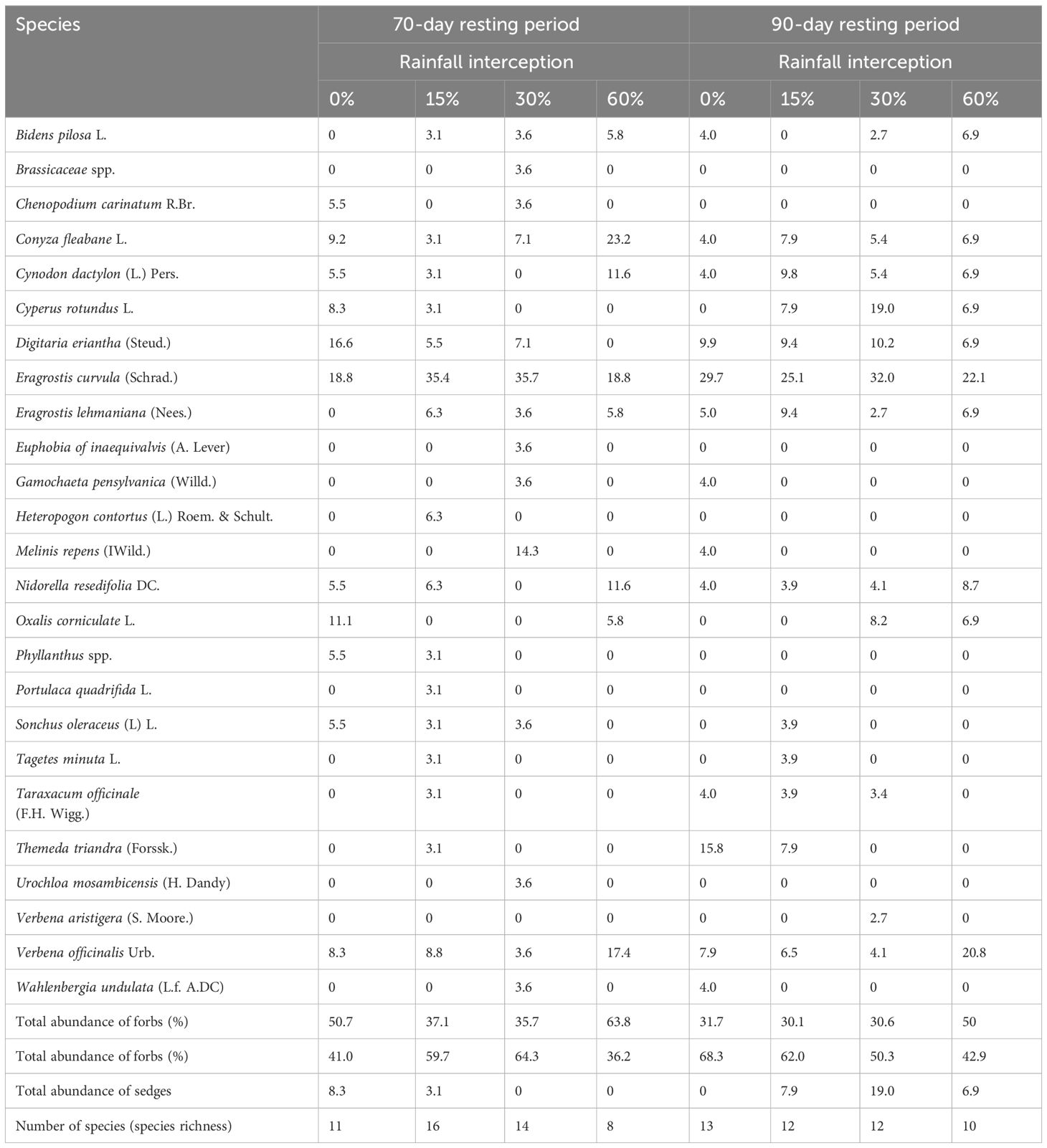 | Species | 70-day resting period | | | | 90-day resting period | | | |
|---|---|---|---|---|---|---|---|---|
| | Rainfall interception | | | | Rainfall interception | | | |
| | 0% | 15% | 30% | 60% | 0% | 15% | 30% | 60% |
| Bidens pilosa L. | 0 | 3.1 | 3.6 | 5.8 | 4.0 | 0 | 2.7 | 6.9 |
| Brassicaceae spp. | 0 | 0 | 3.6 | 0 | 0 | 0 | 0 | 0 |
| Chenopodium carinatum R.Br. | 5.5 | 0 | 3.6 | 0 | 0 | 0 | 0 | 0 |
| Conyza fleabane L. | 9.2 | 3.1 | 7.1 | 23.2 | 4.0 | 7.9 | 5.4 | 6.9 |
| Cynodon dactylon (L.) Pers. | 5.5 | 3.1 | 0 | 11.6 | 4.0 | 9.8 | 5.4 | 6.9 |
| Cyperus rotundus L. | 8.3 | 3.1 | 0 | 0 | 0 | 7.9 | 19.0 | 6.9 |
| Digitaria eriantha (Steud.) | 16.6 | 5.5 | 7.1 | 0 | 9.9 | 9.4 | 10.2 | 6.9 |
| Eragrostis curvula (Schrad.) | 18.8 | 35.4 | 35.7 | 18.8 | 29.7 | 25.1 | 32.0 | 22.1 |
| Eragrostis lehmaniana (Nees.) | 0 | 6.3 | 3.6 | 5.8 | 5.0 | 9.4 | 2.7 | 6.9 |
| Euphobia of inaequivalvis (A. Lever) | 0 | 0 | 3.6 | 0 | 0 | 0 | 0 | 0 |
| Gamochaeta pensylvanica (Willd.) | 0 | 0 | 3.6 | 0 | 4.0 | 0 | 0 | 0 |
| Heteropogon contortus (L.) Roem. & Schult. | 0 | 6.3 | 0 | 0 | 0 | 0 | 0 | 0 |
| Melinis repens (IWild.) | 0 | 0 | 14.3 | 0 | 4.0 | 0 | 0 | 0 |
| Nidorella resedifolia DC. | 5.5 | 6.3 | 0 | 11.6 | 4.0 | 3.9 | 4.1 | 8.7 |
| Oxalis corniculate L. | 11.1 | 0 | 0 | 5.8 | 0 | 0 | 8.2 | 6.9 |
| Phyllanthus spp. | 5.5 | 3.1 | 0 | 0 | 0 | 0 | 0 | 0 |
| Portulaca quadrifida L. | 0 | 3.1 | 0 | 0 | 0 | 0 | 0 | 0 |
| Sonchus oleraceus (L) L. | 5.5 | 3.1 | 3.6 | 0 | 0 | 3.9 | 0 | 0 |
| Tagetes minuta L. | 0 | 3.1 | 0 | 0 | 0 | 3.9 | 0 | 0 |
| Taraxacum officinale (F.H. Wigg.) | 0 | 3.1 | 0 | 0 | 4.0 | 3.9 | 3.4 | 0 |
| Themeda triandra (Forssk.) | 0 | 3.1 | 0 | 0 | 15.8 | 7.9 | 0 | 0 |
| Urochloa mosambicensis (H. Dandy) | 0 | 0 | 3.6 | 0 | 0 | 0 | 0 | 0 |
| Verbena aristigera (S. Moore.) | 0 | 0 | 0 | 0 | 0 | 0 | 2.7 | 0 |
| Verbena officinalis Urb. | 8.3 | 8.8 | 3.6 | 17.4 | 7.9 | 6.5 | 4.1 | 20.8 |
| Wahlenbergia undulata (L.f. A.DC) | 0 | 0 | 3.6 | 0 | 4.0 | 0 | 0 | 0 |
| Total abundance of forbs (%) | 50.7 | 37.1 | 35.7 | 63.8 | 31.7 | 30.1 | 30.6 | 50 |
| Total abundance of forbs (%) | 41.0 | 59.7 | 64.3 | 36.2 | 68.3 | 62.0 | 50.3 | 42.9 |
| Total abundance of sedges | 8.3 | 3.1 | 0 | 0 | 0 | 7.9 | 19.0 | 6.9 |
| Number of species (species richness) | 11 | 16 | 14 | 8 | 13 | 12 | 12 | 10 |